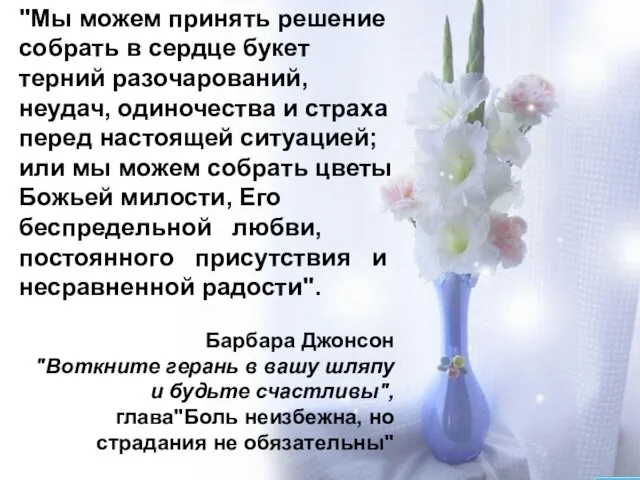 "Мы можем принять решение собрать в сердце букет терний разочарований, неудач, одиночества и страха перед настоящей ситуацией; или мы можем собрать цветы Божьей милости, Его беспредельной любви, постоянного присутствия и несравненной радости".

Барбара Джонсон
"Воткните герань в вашу шляпу и будьте счастливы", глава"Боль неизбежна, но страдания не обязательны"